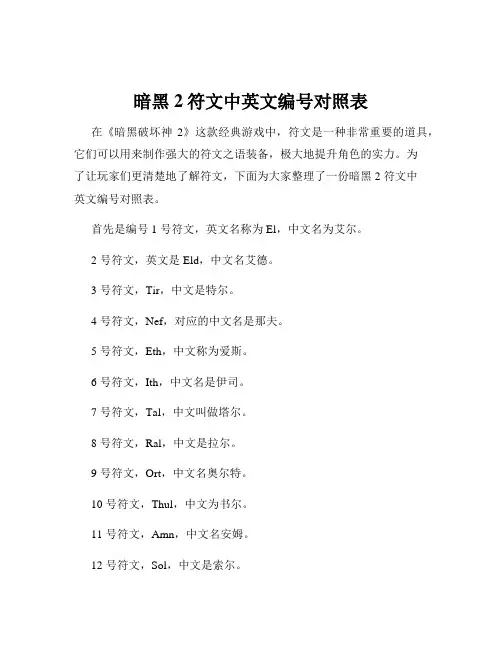 暗黑 2 符文中英文编号对照表

在《暗黑破坏神 2》这款经典游戏中，符文是一种非常重要的道具，它们可以用来制作强大的符文之语装备，极大地提升角色的实力。为了让玩家们更清楚地了解符文，下面为大家整理了一份暗黑 2 符文中英文编号对照表。

首先是编号 1 号符文，英文名称为 El，中文名为艾尔。

2 号符文，英文是 Eld，中文名艾德。

3 号符文，Tir，中文是特尔。

4 号符文，Nef，对应的中文名是那夫。

5 号符文，Eth，中文称为爱斯。

6 号符文，Ith，中文名是伊司。

7 号符文，Tal，中文叫做塔尔。

8 号符文，Ral，中文是拉尔。

9 号符文，Ort，中文名奥尔特。

10 号符文，Thul，中文为书尔。

11 号符文，Amn，中文名安姆。

12 号符文，Sol，中文是索尔。